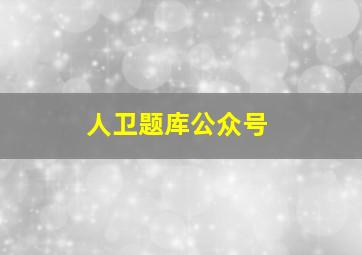 人卫题库公众号